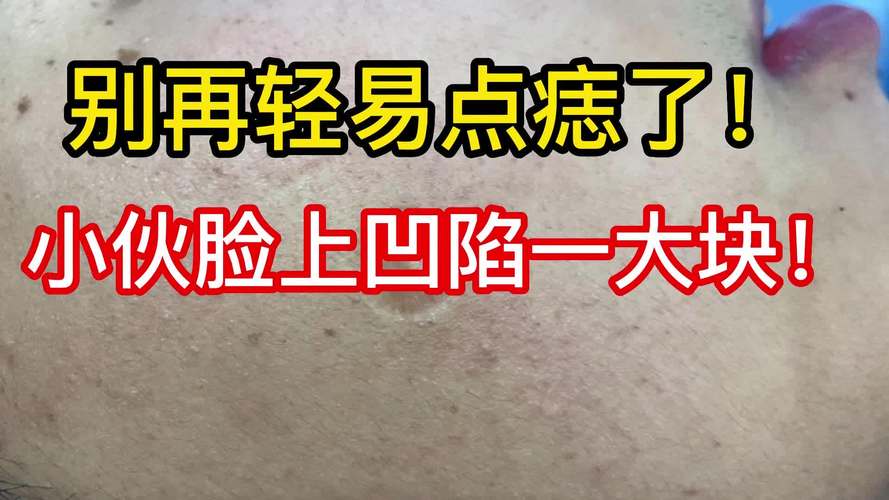 别再轻易点痣了！

小伙脸上凹陷一大块！